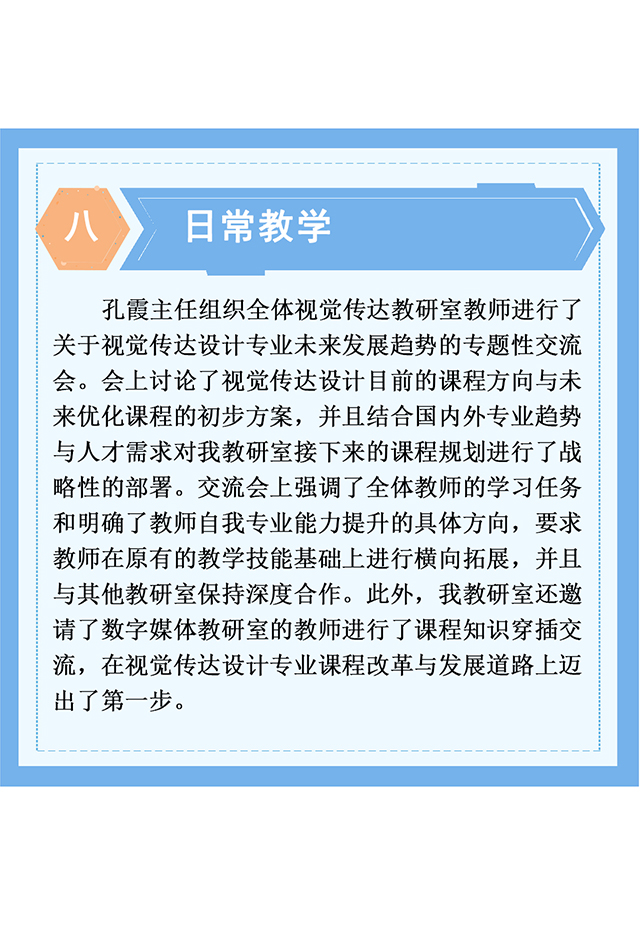 八 日常教学

孔霞主任组织全体视觉传达教研室教师进行了关于视觉传达设计专业未来发展趋势的专题性交流会。会上讨论了视觉传达设计目前的课程方向与未来优化课程的初步方案，并且结合国内外专业趋势与人才需求对我教研室接下来的课程规划进行了战略性的部署。交流会上强调了全体教师的学习任务和明确了教师自我专业能力提升的具体方向，要求教师在原有的教学技能基础上进行横向拓展，并且与其他教研室保持深度合作。此外，我教研室还邀请了数字媒体教研室的教师进行了课程知识穿插交流，在视觉传达设计专业课程改革与发展道路上迈出了第一步。